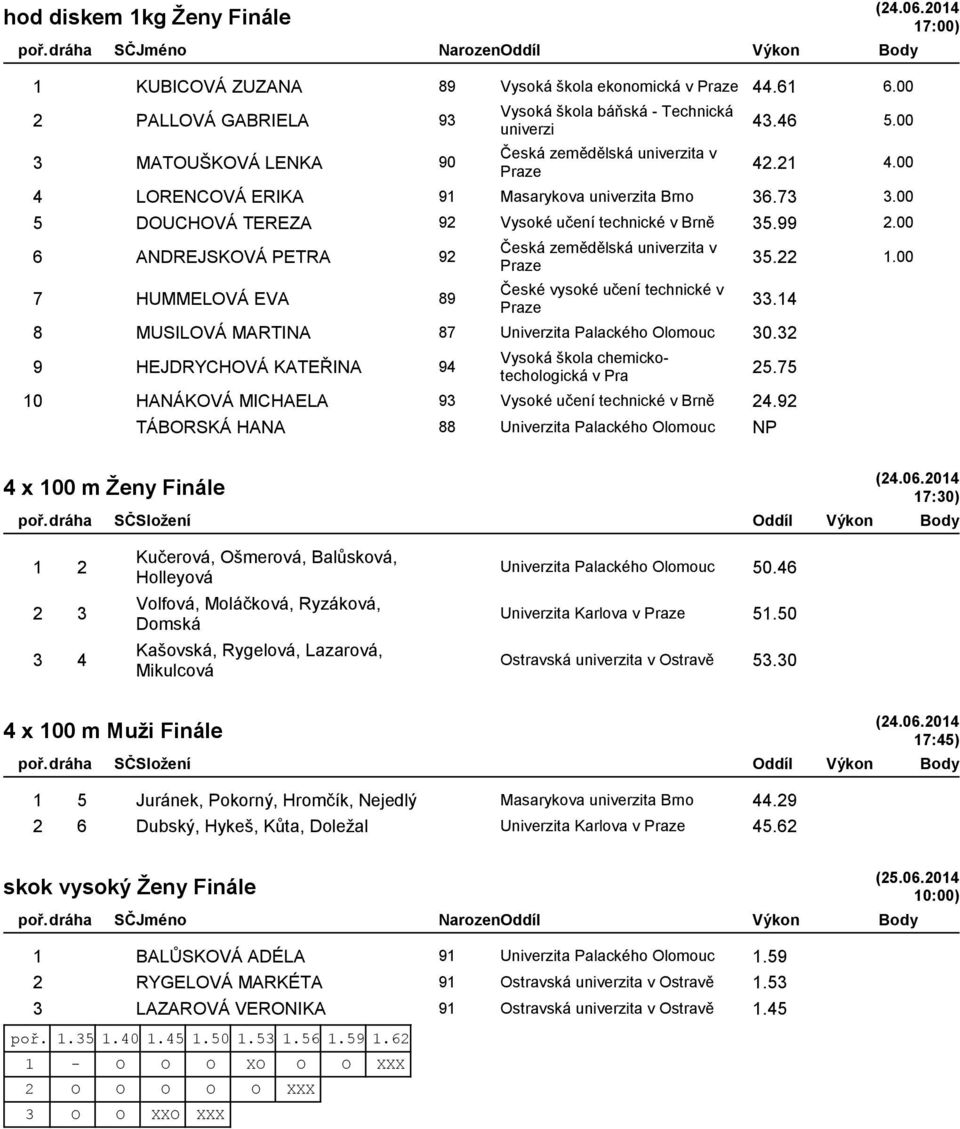 hod diskem 1kg Ženy Finále (24.06.2014 17:00)

| poř. | dráha | SČ | Jméno | Narozen | Oddíl | Výkon | Body |
|---|---|---|---|---|---|---|---|
| 1 | | | KUBICOVÁ ZUZANA | 89 | Vysoká škola ekonomická v Praze | 44.61 | 6.00 |
| 2 | | | PALLOVÁ GABRIELA | 93 | Vysoká škola báňská - Technická univerzi | 43.46 | 5.00 |
| 3 | | | MATOUŠKOVÁ LENKA | 90 | Česká zemědělská univerzita v Praze | 42.21 | 4.00 |
| 4 | | | LORENCOVÁ ERIKA | 91 | Masarykova univerzita Brno | 36.73 | 3.00 |
| 5 | | | DOUCHOVÁ TEREZA | 92 | Vysoké učení technické v Brně | 35.99 | 2.00 |
| 6 | | | ANDREJSKOVÁ PETRA | 92 | Česká zemědělská univerzita v Praze | 35.22 | 1.00 |
| 7 | | | HUMMELOVÁ EVA | 89 | České vysoké učení technické v Praze | 33.14 | |
| 8 | | | MUSILOVÁ MARTINA | 87 | Univerzita Palackého Olomouc | 30.32 | |
| 9 | | | HEJDRYCHOVÁ KATEŘINA | 94 | Vysoká škola chemicko-techologická v Pra | 25.75 | |
| 10 | | | HANÁKOVÁ MICHAELA | 93 | Vysoké učení technické v Brně | 24.92 | |
| | | | TÁBORSKÁ HANA | 88 | Univerzita Palackého Olomouc | NP | |

4 x 100 m Ženy Finále (24.06.2014 17:30)

| poř. | dráha | SČ | Složení | Oddíl | Výkon | Body |
|---|---|---|---|---|---|---|
| 1 | 2 | | Kučerová, Ošmerová, Balůsková, Holleyová | Univerzita Palackého Olomouc | 50.46 | |
| 2 | 3 | | Volfová, Moláčková, Ryzáková, Domská | Univerzita Karlova v Praze | 51.50 | |
| 3 | 4 | | Kašovská, Rygelová, Lazarová, Mikulcová | Ostravská univerzita v Ostravě | 53.30 | |

4 x 100 m Muži Finále (24.06.2014 17:45)

| poř. | dráha | SČ | Složení | Oddíl | Výkon | Body |
|---|---|---|---|---|---|---|
| 1 | 5 | | Juránek, Pokorný, Hromčík, Nejedlý | Masarykova univerzita Brno | 44.29 | |
| 2 | 6 | | Dubský, Hykeš, Kůta, Doležal | Univerzita Karlova v Praze | 45.62 | |

skok vysoký Ženy Finále (25.06.2014 10:00)

| poř. | dráha | SČ | Jméno | Narozen | Oddíl | Výkon | Body |
|---|---|---|---|---|---|---|---|
| 1 | | | BALŮSKOVÁ ADÉLA | 91 | Univerzita Palackého Olomouc | 1.59 | |
| 2 | | | RYGELOVÁ MARKÉTA | 91 | Ostravská univerzita v Ostravě | 1.53 | |
| 3 | | | LAZAROVÁ VERONIKA | 91 | Ostravská univerzita v Ostravě | 1.45 | |

| poř. | 1.35 | 1.40 | 1.45 | 1.50 | 1.53 | 1.56 | 1.59 | 1.62 |
|---|---|---|---|---|---|---|---|---|
| 1 | - | O | O | O | XO | O | O | XXX |
| 2 | O | O | O | O | O | XXX | | |
| 3 | O | O | XXO | XXX | | | | |